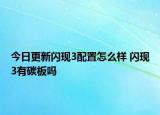 今日更新闪现3配置怎么样 闪现3有碳板吗